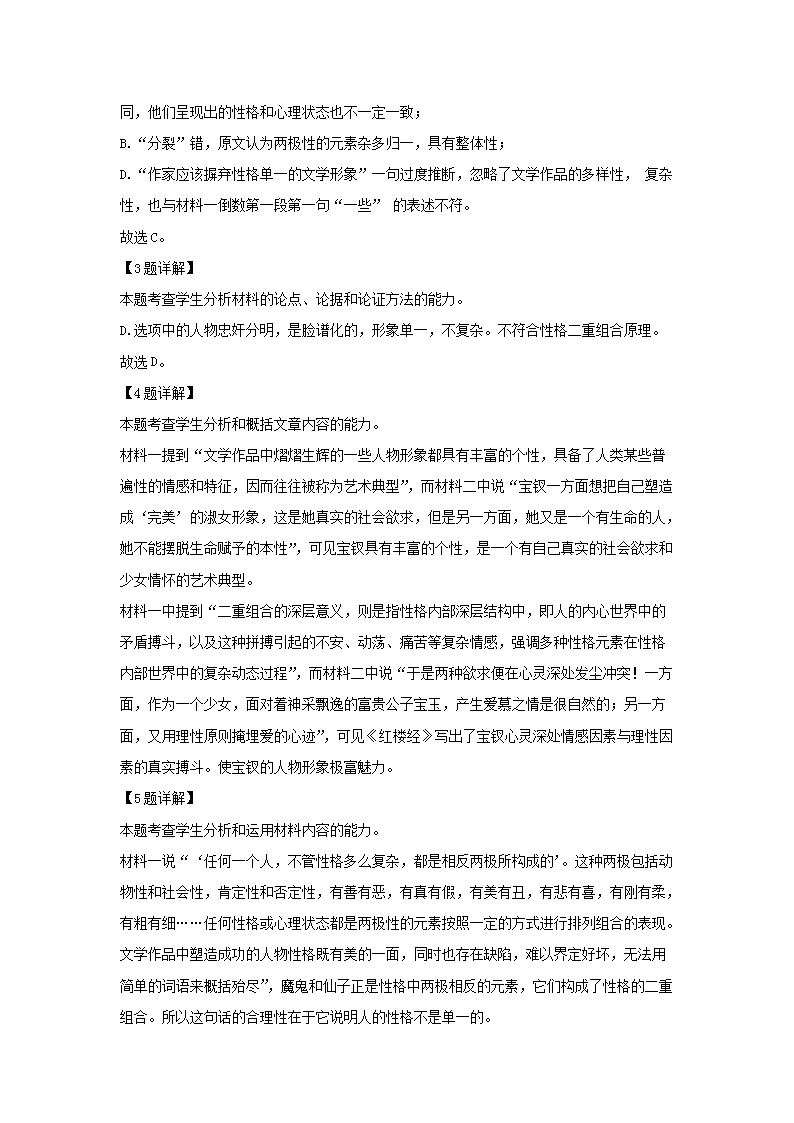 同，他们呈现出的性格和心理状态也不一定一致；

B.“分裂”错，原文认为两极性的元素杂多归一，具有整体性；

D.“作家应该摒弃性格单一的文学形象”一句过度推断，忽略了文学作品的多样性， 复杂性，也与材料一倒数第一段第一句“一些” 的表述不符。

故选C。

【3题详解】

本题考查学生分析材料的论点、论据和论证方法的能力。

D.选项中的人物忠奸分明，是脸谱化的，形象单一，不复杂。不符合性格二重组合原理。

故选D。

【4题详解】

本题考查学生分析和概括文章内容的能力。

材料一提到“文学作品中熠熠生辉的一些人物形象都具有丰富的个性，具备了人类某些普遍性的情感和特征，因而往往被称为艺术典型”，而材料二中说“宝钗一方面想把自己塑造成‘完美’的淑女形象，这是她真实的社会欲求，但是另一方面，她又是一个有生命的人，她不能摆脱生命赋予的本性”，可见宝钗具有丰富的个性，是一个有自己真实的社会欲求和少女情怀的艺术典型。

材料一中提到“二重组合的深层意义，则是指性格内部深层结构中，即人的内心世界中的矛盾搏斗，以及这种拼搏引起的不安、动荡、痛苦等复杂情感，强调多种性格元素在性格内部世界中的复杂动态过程”，而材料二中说“于是两种欲求便在心灵深处发尘冲突！一方面，作为一个少女，面对着神采飘逸的富贵公子宝玉，产生爱慕之情是很自然的；另一方面，又用理性原则掩埋爱的心迹”，可见《红楼经》写出了宝钗心灵深处情感因素与理性因素的真实搏斗。使宝钗的人物形象极富魅力。

【5题详解】

本题考查学生分析和运用材料内容的能力。

材料一说“‘任何一个人，不管性格多么复杂，都是相反两极所构成的’。这种两极包括动物性和社会性，肯定性和否定性，有善有恶，有真有假，有美有丑，有悲有喜，有刚有柔，有粗有细……任何性格或心理状态都是两极性的元素按照一定的方式进行排列组合的表现。文学作品中塑造成功的人物性格既有美的一面，同时也存在缺陷，难以界定好坏，无法用简单的词语来概括殆尽”，魔鬼和仙子正是性格中两极相反的元素，它们构成了性格的二重组合。所以这句话的合理性在于它说明人的性格不是单一的。